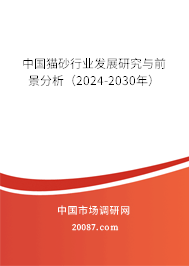 中国猫砂行业发展研究与前景分析（2024-2030年）

中国市场调研网

20087.com